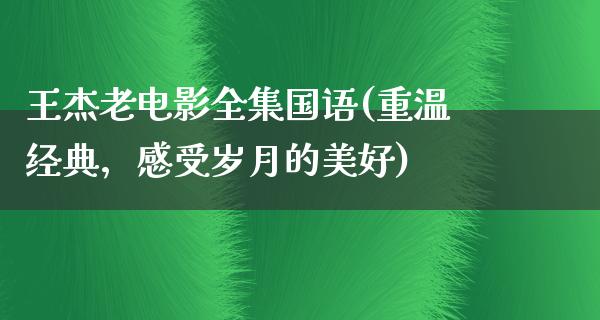 王杰老电影全集国语(重温经典，感受岁月的美好)